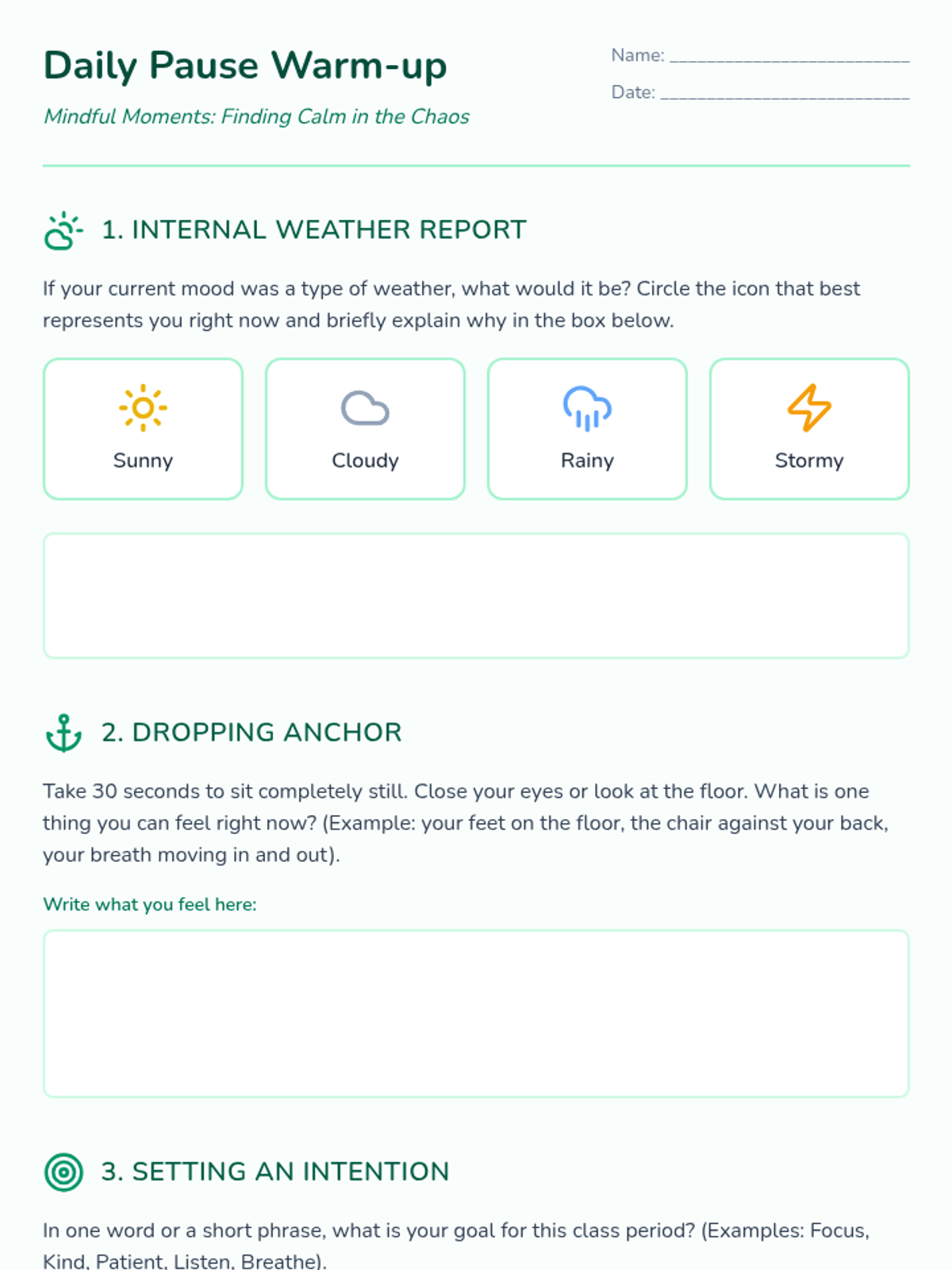 Daily Pause Warm-up

Mindful Moments: Finding Calm in the Chaos

Name: ____

Date: ____

1. INTERNAL WEATHER REPORT

If your current mood was a type of weather, what would it be? Circle the icon that best represents you right now and briefly explain why in the box below.

Sunny

Cloudy

Rainy

Stormy

2. DROPPING ANCHOR

Take 30 seconds to sit completely still. Close your eyes or look at the floor. What is one thing you can feel right now? (Example: your feet on the floor, the chair against your back, your breath moving in and out).

Write what you feel here:

3. SETTING AN INTENTION

In one word or a short phrase, what is your goal for this class period? (Examples: Focus, Kind, Patient, Listen, Breathe).